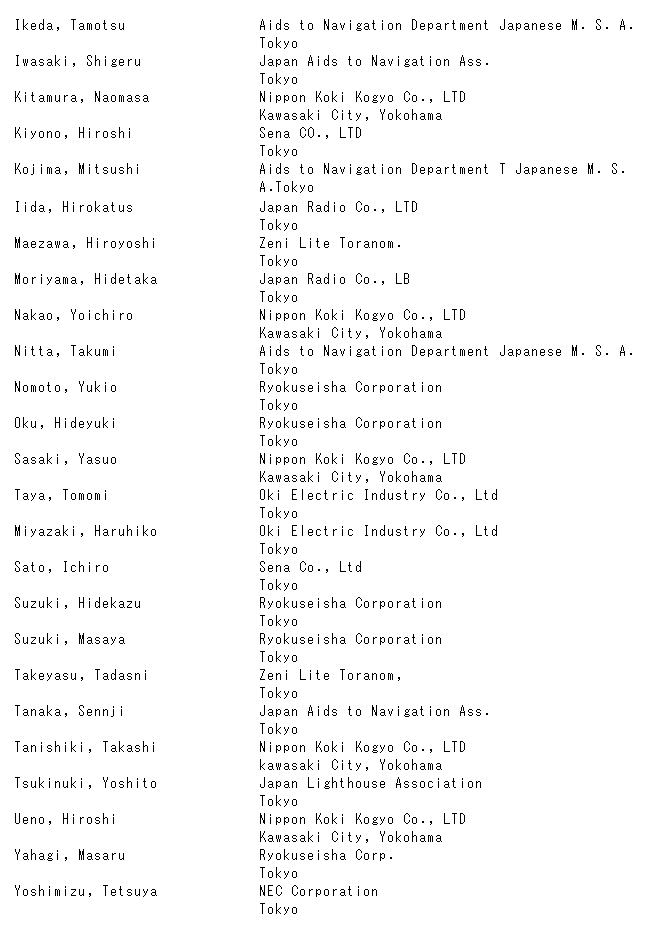 | | |
|---|---|
| Ikeda, Tamotsu | Aids to Navigation Department Japanese M. S. A. Tokyo |
| Iwasaki, Shigeru | Japan Aids to Navigation Ass. Tokyo |
| Kitamura, Naomasa | Nippon Koki Kogyo Co., LTD Kawasaki City, Yokohama |
| Kiyono, Hiroshi | Sena CO., LTD Tokyo |
| Kojima, Mitsushi | Aids to Navigation Department T Japanese M. S. A.Tokyo |
| Iida, Hirokatus | Japan Radio Co., LTD Tokyo |
| Maezawa, Hiroyoshi | Zeni Lite Toranom. Tokyo |
| Moriyama, Hidetaka | Japan Radio Co., LB Tokyo |
| Nakao, Yoichiro | Nippon Koki Kogyo Co., LTD Kawasaki City, Yokohama |
| Nitta, Takumi | Aids to Navigation Department Japanese M. S. A. Tokyo |
| Nomoto, Yukio | Ryokuseisha Corporation Tokyo |
| Oku, Hideyuki | Ryokuseisha Corporation Tokyo |
| Sasaki, Yasuo | Nippon Koki Kogyo Co., LTD Kawasaki City, Yokohama |
| Taya, Tomomi | Oki Electric Industry Co., Ltd Tokyo |
| Miyazaki, Haruhiko | Oki Electric Industry Co., Ltd Tokyo |
| Sato, Ichiro | Sena Co., Ltd Tokyo |
| Suzuki, Hidekazu | Ryokuseisha Corporation Tokyo |
| Suzuki, Masaya | Ryokuseisha Corporation Tokyo |
| Takeyasu, Tadasni | Zeni Lite Toranom, Tokyo |
| Tanaka, Sennji | Japan Aids to Navigation Ass. Tokyo |
| Tanishiki, Takashi | Nippon Koki Kogyo Co., LTD kawasaki City, Yokohama |
| Tsukinuki, Yoshito | Japan Lighthouse Association Tokyo |
| Ueno, Hiroshi | Nippon Koki Kogyo Co., LTD Kawasaki City, Yokohama |
| Yahagi, Masaru | Ryokuseisha Corp. Tokyo |
| Yoshimizu, Tetsuya | NEC Corporation Tokyo |